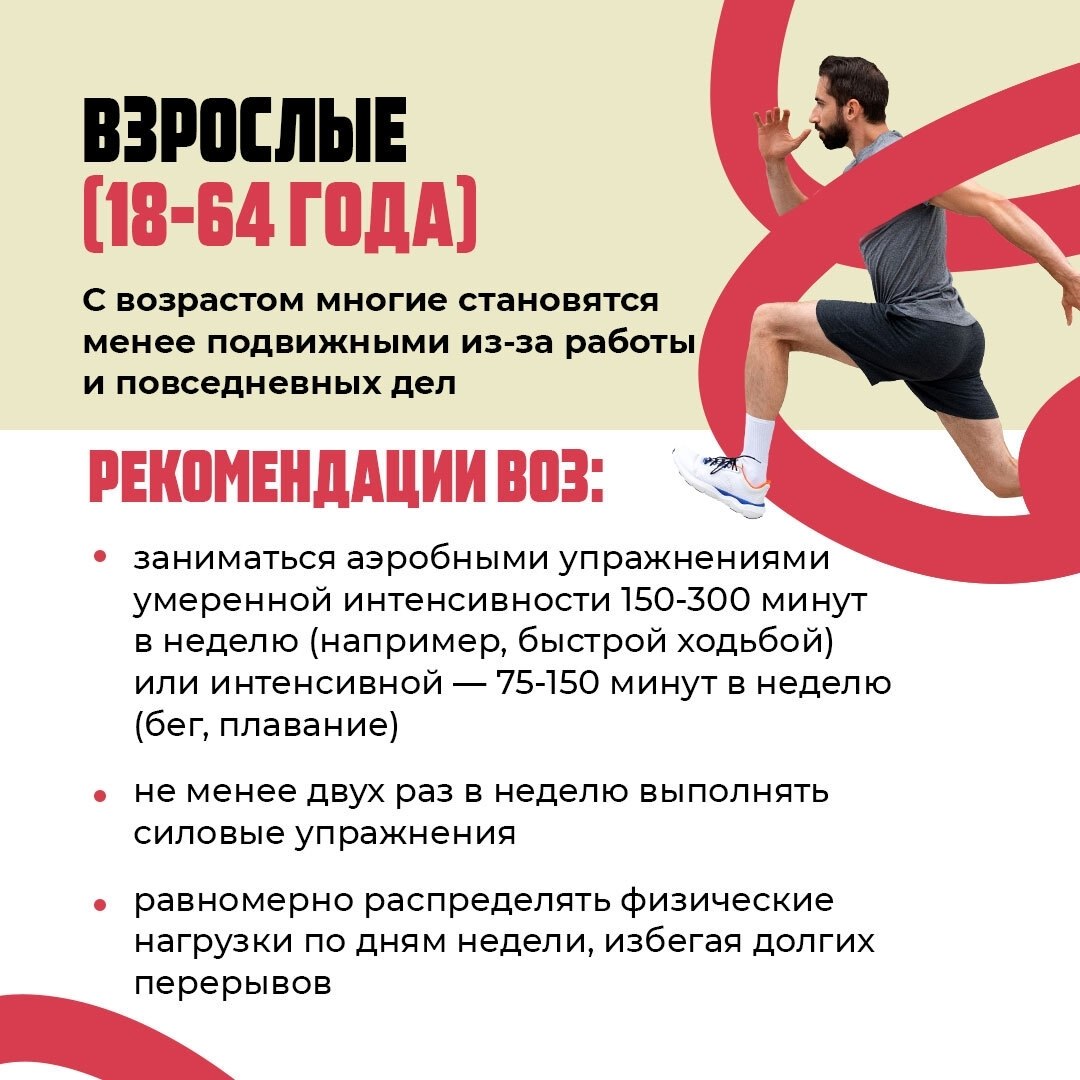 ВЗРОСЛЫЕ
(18-64 ГОДА)

С возрастом многие становятся менее подвижными из-за работы и повседневных дел

РЕКОМЕНДАЦИИ ВОЗ:

• заниматься аэробными упражнениями умеренной интенсивности 150-300 минут в неделю (например, быстрой ходьбой) или интенсивной — 75-150 минут в неделю (бег, плавание)

• не менее двух раз в неделю выполнять силовые упражнения

• равномерно распределять физические нагрузки по дням недели, избегая долгих перерывов